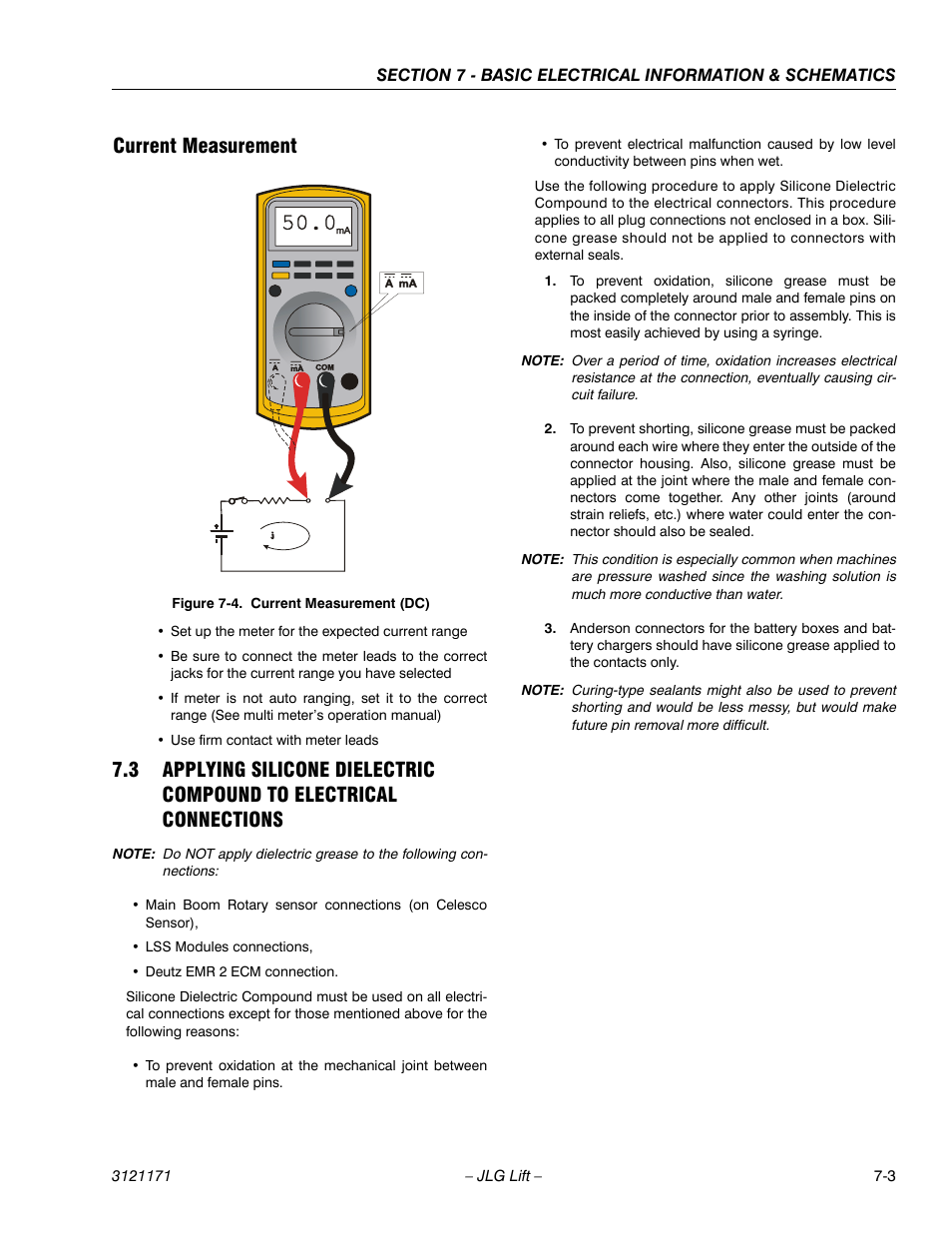 SECTION 7 - BASIC ELECTRICAL INFORMATION & SCHEMATICS

Current Measurement

50.0 mA

A mA

A mA COM

i

Figure 7-4. Current Measurement (DC)

• Set up the meter for the expected current range

• Be sure to connect the meter leads to the correct jacks for the current range you have selected

• If meter is not auto ranging, set it to the correct range (See multi meter's operation manual)

• Use firm contact with meter leads

7.3 APPLYING SILICONE DIELECTRIC COMPOUND TO ELECTRICAL CONNECTIONS

NOTE: Do NOT apply dielectric grease to the following connections:

• Main Boom Rotary sensor connections (on Celesco Sensor),

• LSS Modules connections,

• Deutz EMR 2 ECM connection.

Silicone Dielectric Compound must be used on all electrical connections except for those mentioned above for the following reasons:

• To prevent oxidation at the mechanical joint between male and female pins.

• To prevent electrical malfunction caused by low level conductivity between pins when wet.

Use the following procedure to apply Silicone Dielectric Compound to the electrical connectors. This procedure applies to all plug connections not enclosed in a box. Silicone grease should not be applied to connectors with external seals.

1. To prevent oxidation, silicone grease must be packed completely around male and female pins on the inside of the connector prior to assembly. This is most easily achieved by using a syringe.

NOTE: Over a period of time, oxidation increases electrical resistance at the connection, eventually causing circuit failure.

2. To prevent shorting, silicone grease must be packed around each wire where they enter the outside of the connector housing. Also, silicone grease must be applied at the joint where the male and female connectors come together. Any other joints (around strain reliefs, etc.) where water could enter the connector should also be sealed.

NOTE: This condition is especially common when machines are pressure washed since the washing solution is much more conductive than water.

3. Anderson connectors for the battery boxes and battery chargers should have silicone grease applied to the contacts only.

NOTE: Curing-type sealants might also be used to prevent shorting and would be less messy, but would make future pin removal more difficult.

3121171 – JLG Lift – 7-3